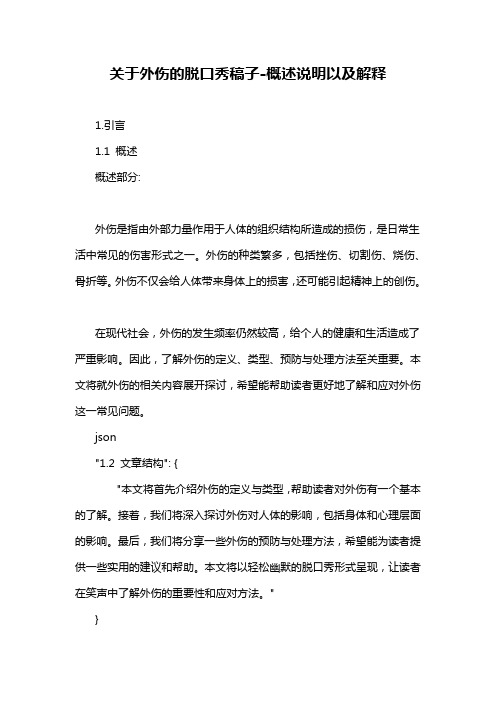 关于外伤的脱口秀稿子-概述说明以及解释

1.引言

1.1 概述

概述部分:

外伤是指由外部力量作用于人体的组织结构所造成的损伤，是日常生活中常见的伤害形式之一。外伤的种类繁多，包括挫伤、切割伤、烧伤、骨折等。外伤不仅会给人体带来身体上的损害，还可能引起精神上的创伤。

在现代社会，外伤的发生频率仍然较高，给个人的健康和生活造成了严重影响。因此，了解外伤的定义、类型、预防与处理方法至关重要。本文将就外伤的相关内容展开探讨，希望能帮助读者更好地了解和应对外伤这一常见问题。

json

"1.2 文章结构": {

"本文将首先介绍外伤的定义与类型，帮助读者对外伤有一个基本的了解。接着，我们将深入探讨外伤对人体的影响，包括身体和心理层面的影响。最后，我们将分享一些外伤的预防与处理方法，希望能为读者提供一些实用的建议和帮助。本文将以轻松幽默的脱口秀形式呈现，让读者在笑声中了解外伤的重要性和应对方法。"

}